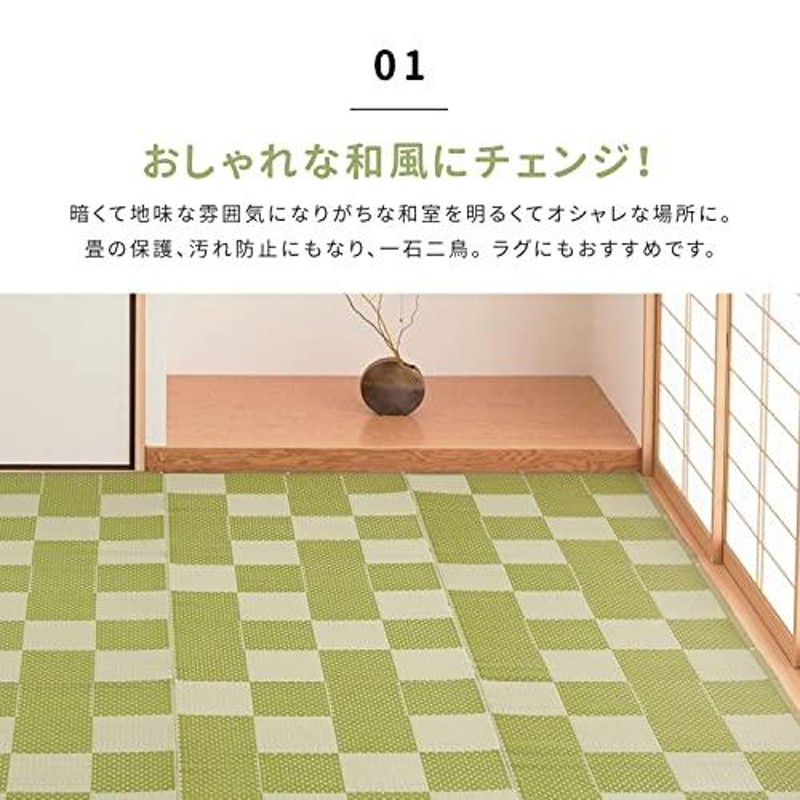 01

おしゃれな和風にチェンジ！

暗くて地味な雰囲気になりがちな和室を明るくてオシャレな場所に。
畳の保護、汚れ防止にもなり、一石二鳥。ラグにもおすすめです。